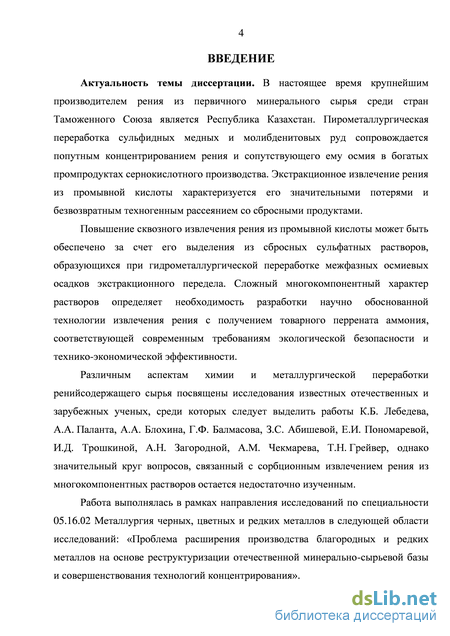 4

ВВЕДЕНИЕ

Актуальность темы диссертации. В настоящее время крупнейшим производителем рения из первичного минерального сырья среди стран Таможенного Союза является Республика Казахстан. Пирометаллургическая переработка сульфидных медных и молибденитовых руд сопровождается попутным концентрированием рения и сопутствующего ему осмия в богатых промпродуктах сернокислотного производства. Экстракционное извлечение рения из промывной кислоты характеризуется его значительными потерями и безвозвратным техногенным рассеянием со сбросными продуктами.

Повышение сквозного извлечения рения из промывной кислоты может быть обеспечено за счет его выделения из сбросных сульфатных растворов, образующихся при гидрометаллургической переработке межфазных осмиевых осадков экстракционного передела. Сложный многокомпонентный характер растворов определяет необходимость разработки научно обоснованной технологии извлечения рения с получением товарного перрената аммония, соответствующей современным требованиям экологической безопасности и технико-экономической эффективности.

Различным аспектам химии и металлургической переработки ренийсодержащего сырья посвящены исследования известных отечественных и зарубежных ученых, среди которых следует выделить работы К.Б. Лебедева, А.А. Паланта, А.А. Блохина, Г.Ф. Балмасова, З.С. Абишевой, Е.И. Пономаревой, И.Д. Трошкиной, А.Н. Загородной, А.М. Чекмарева, Т.Н. Грейвер, однако значительный круг вопросов, связанный с сорбционным извлечением рения из многокомпонентных растворов остается недостаточно изученным.

Работа выполнялась в рамках направления исследований по специальности 05.16.02 Металлургия черных, цветных и редких металлов в следующей области исследований: «Проблема расширения производства благородных и редких металлов на основе реструктуризации отечественной минерально-сырьевой базы и совершенствования технологий концентрирования».

dsLib.net
библиотека диссертаций